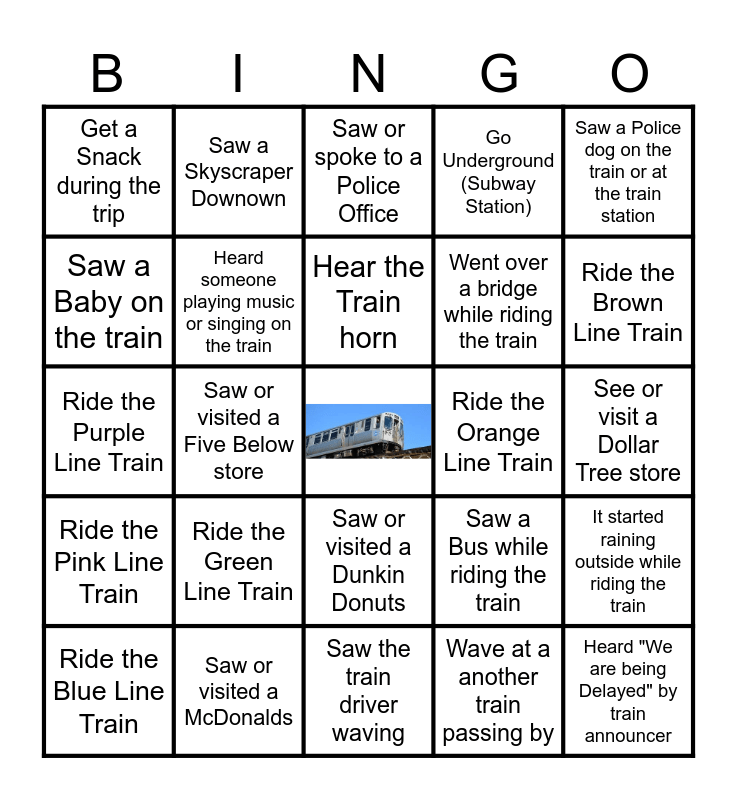 | B | I | N | G | O |
|---|---|---|---|---|
| Get a Snack during the trip | Saw a Skyscraper Downown | Saw or spoke to a Police Office | Go Underground (Subway Station) | Saw a Police dog on the train or at the train station |
| Saw a Baby on the train | Heard someone playing music or singing on the train | Hear the Train horn | Went over a bridge while riding the train | Ride the Brown Line Train |
| Ride the Purple Line Train | Saw or visited a Five Below store |  | Ride the Orange Line Train | See or visit a Dollar Tree store |
| Ride the Pink Line Train | Ride the Green Line Train | Saw or visited a Dunkin Donuts | Saw a Bus while riding the train | It started raining outside while riding the train |
| Ride the Blue Line Train | Saw or visited a McDonalds | Saw the train driver waving | Wave at a another train passing by | Heard "We are being Delayed" by train announcer |